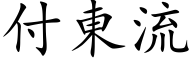 付東流